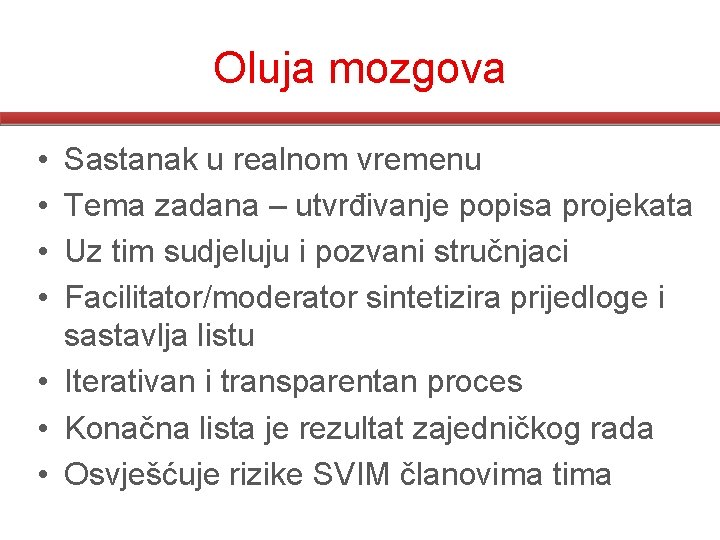 Oluja mozgova

• Sastanak u realnom vremenu
• Tema zadana – utvrđivanje popisa projekata
• Uz tim sudjeluju i pozvani stručnjaci
• Facilitator/moderator sintetizira prijedloge i sastavlja listu
• Iterativan i transparentan proces
• Konačna lista je rezultat zajedničkog rada
• Osvješćuje rizike SVIM članovima tima